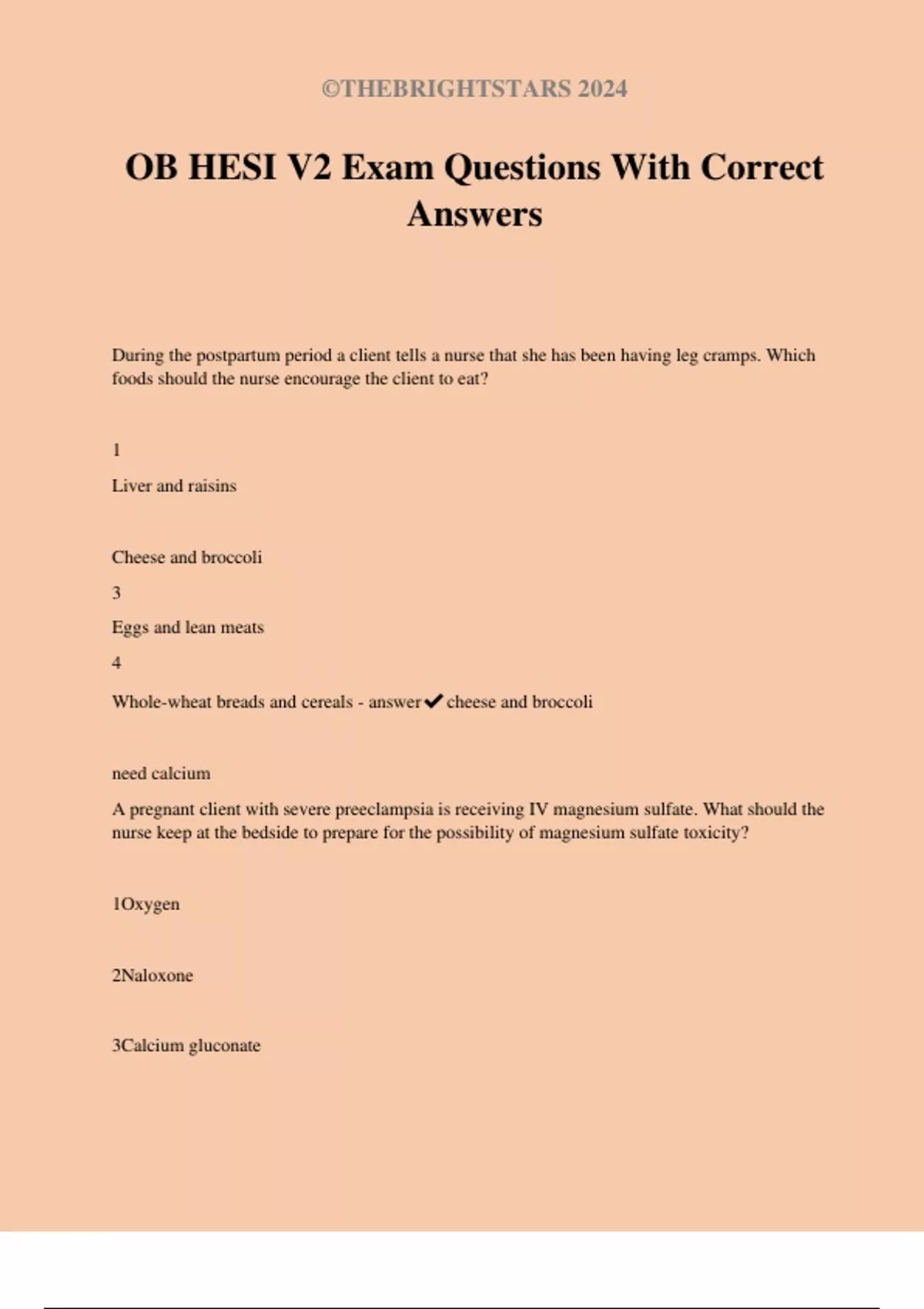 ©THEBRIGHTSTARS 2024

OB HESI V2 Exam Questions With Correct Answers

During the postpartum period a client tells a nurse that she has been having leg cramps. Which foods should the nurse encourage the client to eat?

1

Liver and raisins

Cheese and broccoli

3

Eggs and lean meats

4

Whole-wheat breads and cereals - answer✔cheese and broccoli

need calcium

A pregnant client with severe preeclampsia is receiving IV magnesium sulfate. What should the nurse keep at the bedside to prepare for the possibility of magnesium sulfate toxicity?

1Oxygen

2Naloxone

3Calcium gluconate